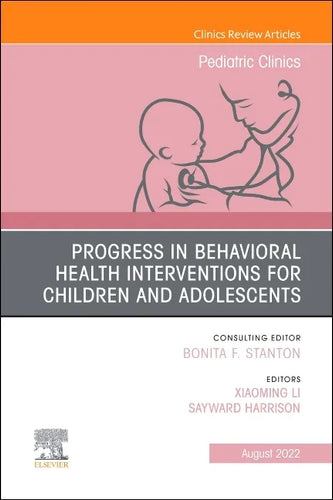 Clinics Review Articles

Pediatric Clinics

PROGRESS IN BEHAVIORAL HEALTH INTERVENTIONS FOR CHILDREN AND ADOLESCENTS

CONSULTING EDITOR
BONITA F. STANTON

EDITORS
XIAOMING LI
SAYWARD HARRISON

ELSEVIER

August 2022